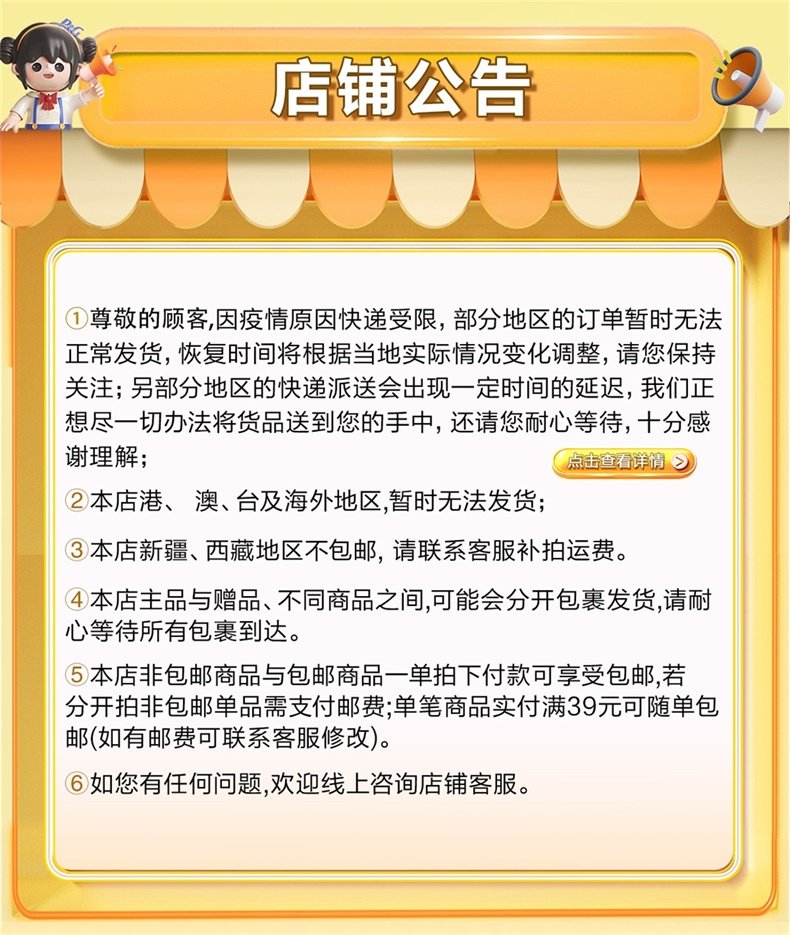 店铺公告

①尊敬的顾客,因疫情原因快递受限，部分地区的订单暂时无法正常发货，恢复时间将根据当地实际情况变化调整，请您保持关注；另部分地区的快递派送会出现一定时间的延迟，我们正想尽一切办法将货品送到您的手中，还请您耐心等待，十分感谢理解；

点击查看详情

②本店港、 澳、台及海外地区,暂时无法发货；

③本店新疆、西藏地区不包邮，请联系客服补拍运费。

④本店主品与赠品、不同商品之间,可能会分开包裹发货,请耐心等待所有包裹到达。

⑤本店非包邮商品与包邮商品一单拍下付款可享受包邮,若分开拍非包邮单品需支付邮费;单笔商品实付满39元可随单包邮(如有邮费可联系客服修改)。

⑥如您有任何问题,欢迎线上咨询店铺客服。